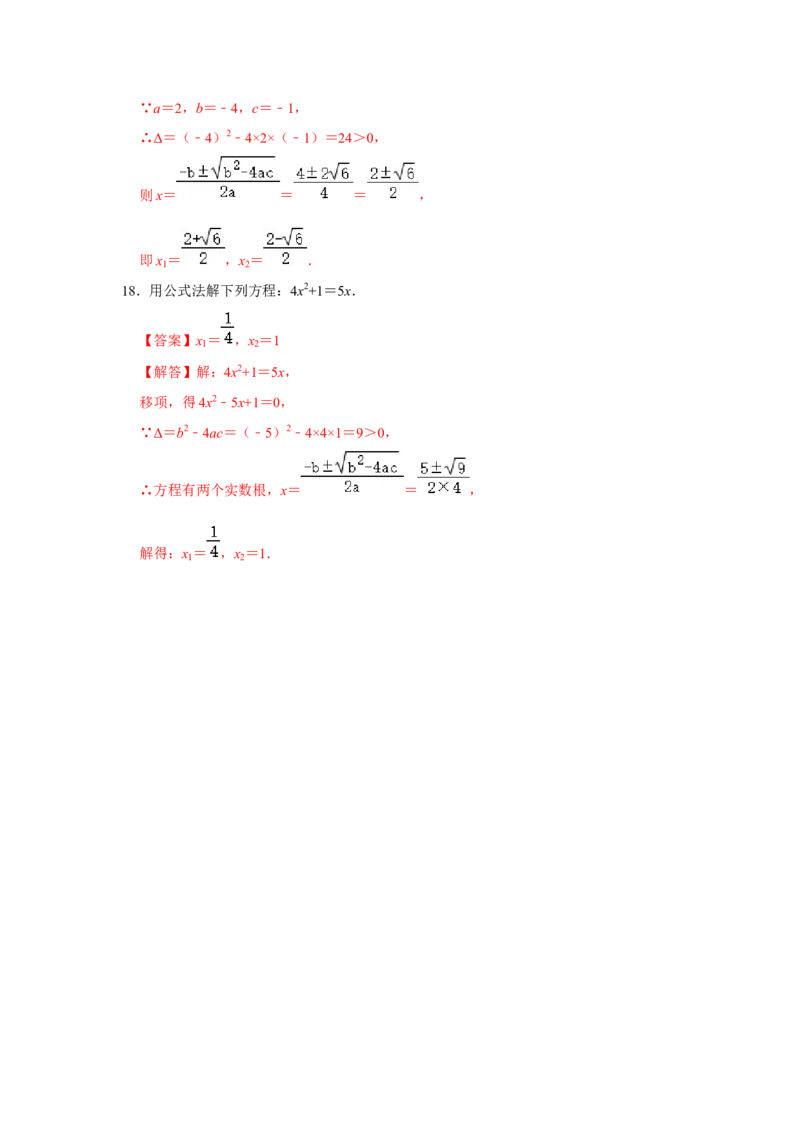 ∵$a=2$，$b=-4$，$c=-1$，

∴$\Delta=(-4)^2-4\times2\times(-1)=24>0$，

则$x=\frac{-b\pm\sqrt{b^2-4ac}}{2a}=\frac{4\pm2\sqrt{6}}{4}=\frac{2\pm\sqrt{6}}{2}$，

即$x_1=\frac{2+\sqrt{6}}{2}$，$x_2=\frac{2-\sqrt{6}}{2}$．

18．用公式法解下列方程：$4x^2+1=5x$．

【答案】$x_1=\frac{1}{4}$，$x_2=1$

【解答】解：$4x^2+1=5x$，

移项，得$4x^2-5x+1=0$，

∵$\Delta=b^2-4ac=(-5)^2-4\times4\times1=9>0$，

∴方程有两个实数根，$x=\frac{-b\pm\sqrt{b^2-4ac}}{2a}=\frac{5\pm\sqrt{9}}{2\times4}$，

解得：$x_1=\frac{1}{4}$，$x_2=1$．